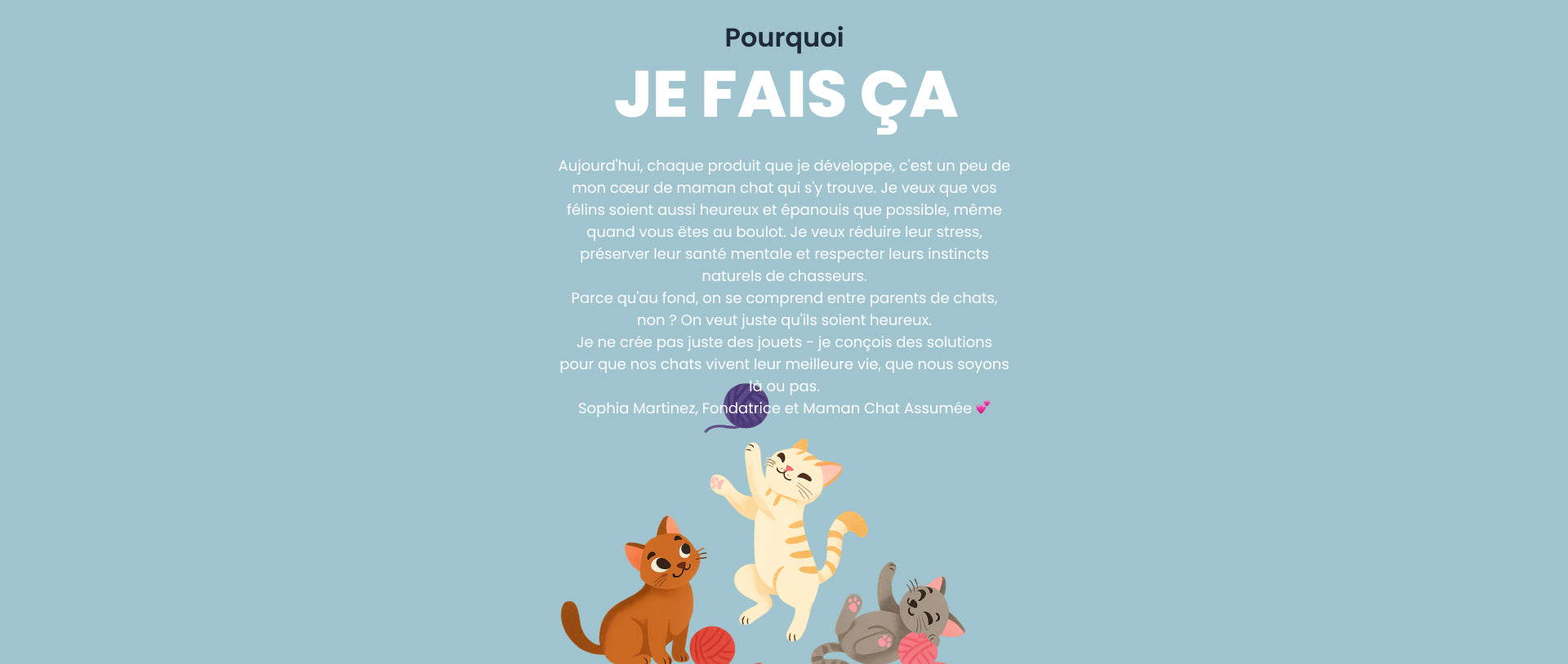 Pourquoi

JE FAIS ÇA

Aujourd'hui, chaque produit que je développe, c'est un peu de mon cœur de maman chat qui s'y trouve. Je veux que vos félins soient aussi heureux et épanouis que possible, même quand vous êtes au boulot. Je veux réduire leur stress, préserver leur santé mentale et respecter leurs instincts naturels de chasseurs.
Parce qu'au fond, on se comprend entre parents de chats, non ? On veut juste qu'ils soient heureux.
Je ne crée pas juste des jouets - je conçois des solutions pour que nos chats vivent leur meilleure vie, que nous soyons là ou pas.
Sophia Martinez, Fondatrice et Maman Chat Assumée 💕